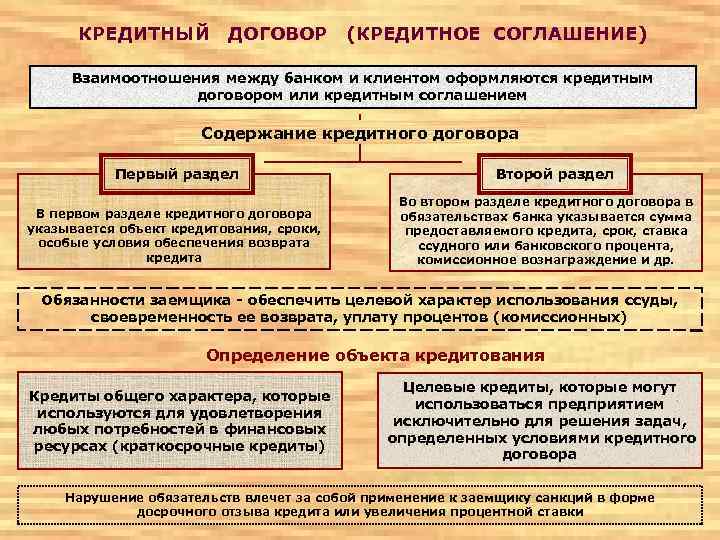 КРЕДИТНЫЙ ДОГОВОР (КРЕДИТНОЕ СОГЛАШЕНИЕ)

Взаимоотношения между банком и клиентом оформляются кредитным договором или кредитным соглашением

Содержание кредитного договора

Первый раздел

В первом разделе кредитного договора указывается объект кредитования, сроки, особые условия обеспечения возврата кредита

Второй раздел

Во втором разделе кредитного договора в обязательствах банка указывается сумма предоставляемого кредита, срок, ставка ссудного или банковского процента, комиссионное вознаграждение и др.

Обязанности заемщика - обеспечить целевой характер использования ссуды, своевременность ее возврата, уплату процентов (комиссионных)

Определение объекта кредитования

Кредиты общего характера, которые используются для удовлетворения любых потребностей в финансовых ресурсах (краткосрочные кредиты)

Целевые кредиты, которые могут использоваться предприятием исключительно для решения задач, определенных условиями кредитного договора

Нарушение обязательств влечет за собой применение к заемщику санкций в форме досрочного отзыва кредита или увеличения процентной ставки